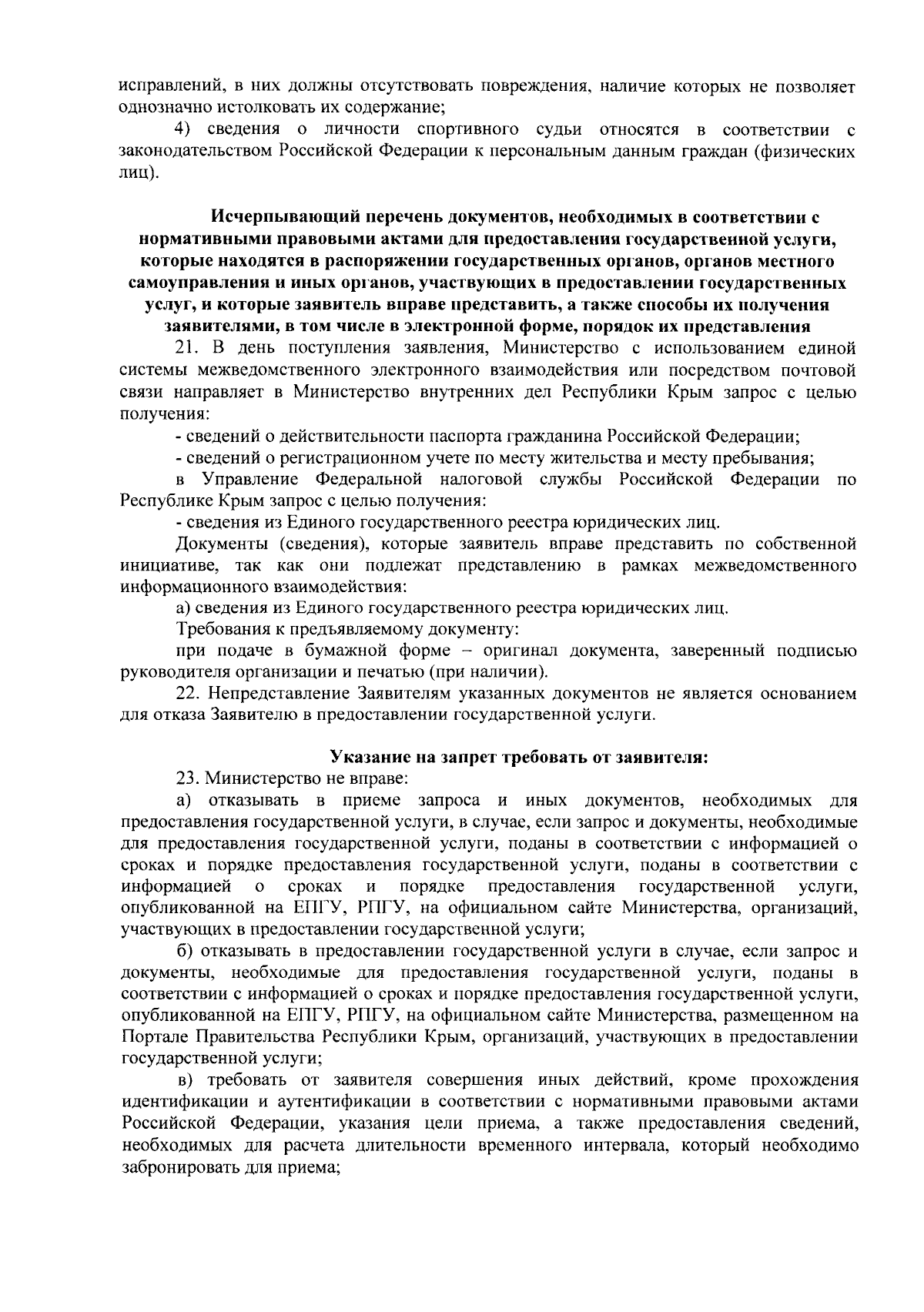 исправлений, в них должны отсутствовать повреждения, наличие которых не позволяет однозначно истолковать их содержание;

4) сведения о личности спортивного судьи относятся в соответствии с законодательством Российской Федерации к персональным данным граждан (физических лиц).

Исчерпывающий перечень документов, необходимых в соответствии с нормативными правовыми актами для предоставления государственной услуги, которые находятся в распоряжении государственных органов, органов местного самоуправления и иных органов, участвующих в предоставлении государственных услуг, и которые заявитель вправе представить, а также способы их получения заявителями, в том числе в электронной форме, порядок их представления

21. В день поступления заявления, Министерство с использованием единой системы межведомственного электронного взаимодействия или посредством почтовой связи направляет в Министерство внутренних дел Республики Крым запрос с целью получения:

- сведений о действительности паспорта гражданина Российской Федерации;

- сведений о регистрационном учете по месту жительства и месту пребывания;

в Управление Федеральной налоговой службы Российской Федерации по Республике Крым запрос с целью получения:

- сведения из Единого государственного реестра юридических лиц.

Документы (сведения), которые заявитель вправе представить по собственной инициативе, так как они подлежат представлению в рамках межведомственного информационного взаимодействия:

а) сведения из Единого государственного реестра юридических лиц.

Требования к предъявляемому документу:

при подаче в бумажной форме – оригинал документа, заверенный подписью руководителя организации и печатью (при наличии).

22. Непредставление Заявителям указанных документов не является основанием для отказа Заявителю в предоставлении государственной услуги.

Указание на запрет требовать от заявителя:

23. Министерство не вправе:

а) отказывать в приеме запроса и иных документов, необходимых для предоставления государственной услуги, в случае, если запрос и документы, необходимые для предоставления государственной услуги, поданы в соответствии с информацией о сроках и порядке предоставления государственной услуги, поданы в соответствии с информацией о сроках и порядке предоставления государственной услуги, опубликованной на ЕПГУ, РПГУ, на официальном сайте Министерства, организаций, участвующих в предоставлении государственной услуги;

б) отказывать в предоставлении государственной услуги в случае, если запрос и документы, необходимые для предоставления государственной услуги, поданы в соответствии с информацией о сроках и порядке предоставления государственной услуги, опубликованной на ЕПГУ, РПГУ, на официальном сайте Министерства, размещенном на Портале Правительства Республики Крым, организаций, участвующих в предоставлении государственной услуги;

в) требовать от заявителя совершения иных действий, кроме прохождения идентификации и аутентификации в соответствии с нормативными правовыми актами Российской Федерации, указания цели приема, а также предоставления сведений, необходимых для расчета длительности временного интервала, который необходимо забронировать для приема;